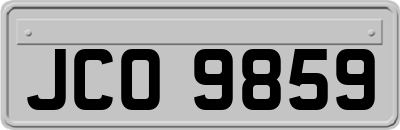 JCO 9859